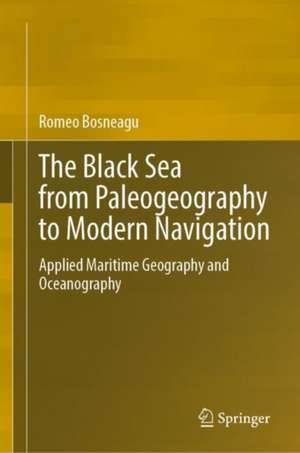 Romeo Bosneagu

The Black Sea from Paleogeography to Modern Navigation

Applied Maritime Geography and Oceanography

Springer